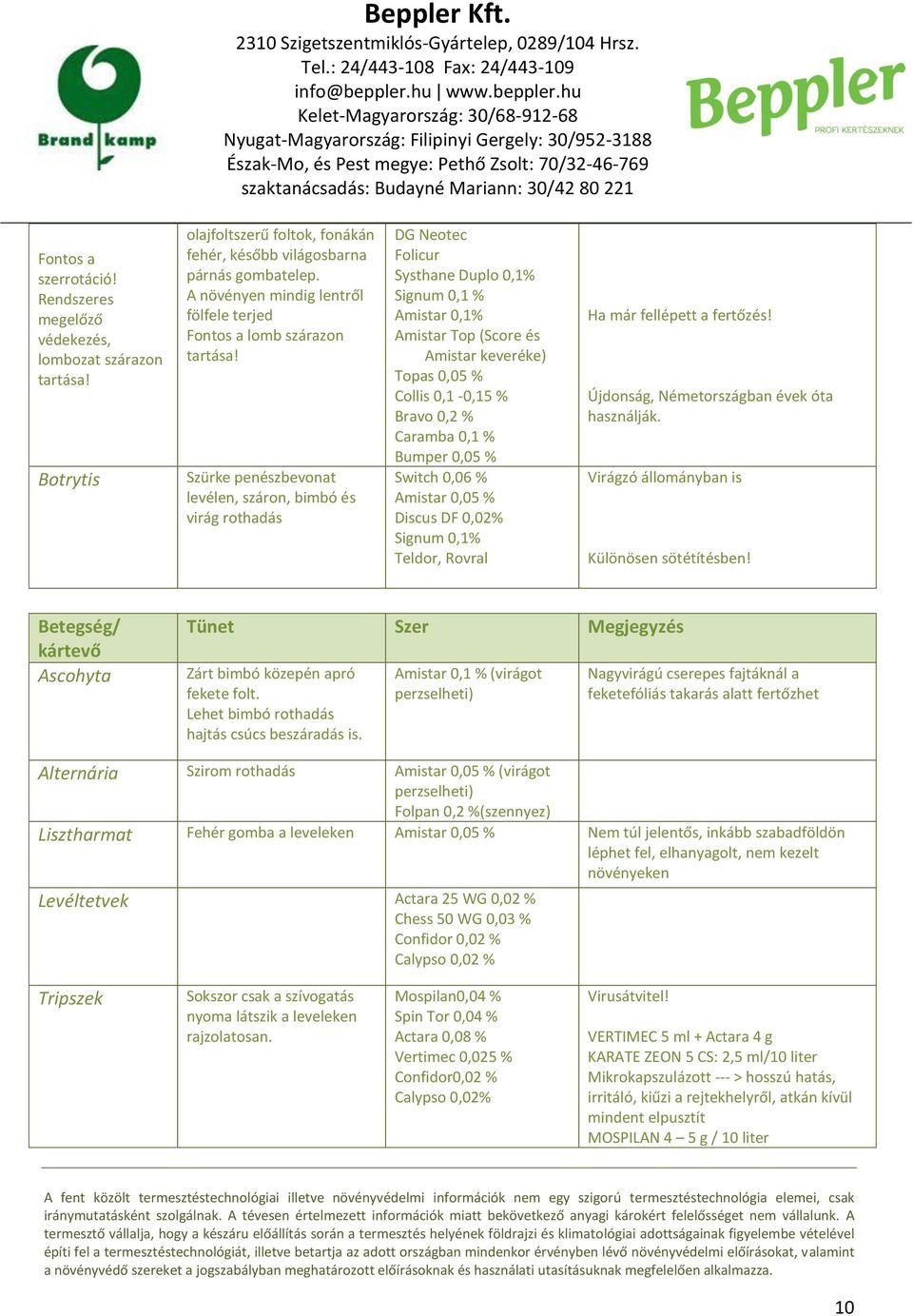 Brand kamp

Beppler Kft.
2310 Szigetszentmiklós-Gyártelep, 0289/104 Hrsz.
Tel.: 24/443-108 Fax: 24/443-109
info@beppler.hu | www.beppler.hu
Kelet-Magyarország: 30/68-912-68
Nyugat-Magyarország: Filipinyi Gergely: 30/952-3188
Észak-Mo, és Pest megye: Pethő Zsolt: 70/32-46-769
szaktanácsadás: Budayné Mariann: 30/42 80 221

Beppler PROFI KERTÉSZEKNEK

| | | | |
|---|---|---|---|
| Fontos a szerrotáció! Rendszeres megelőző védekezés, lombozat szárazon tartása! | olajfoltszerű foltok, fonákán fehér, később világosbarna párnás gombatelep. A növényen mindig lentről fölfele terjed Fontos a lomb szárazon tartása! | DG Neotec Folicur Systhane Duplo 0,1% Signum 0,1 % Amistar 0,1% Amistar Top (Score és Amistar keveréke) Topas 0,05 % Collis 0,1 -0,15 % Bravo 0,2 % Caramba 0,1 % Bumper 0,05 % | Ha már fellépett a fertőzés! Újdonság, Németországban évek óta használják. |
| Botrytis | Szürke penészbevonat levélen, száron, bimbó és virág rothadás | Switch 0,06 % Amistar 0,05 % Discus DF 0,02% Signum 0,1% Teldor, Rovral | Virágzó állományban is Különösen sötétítésben! |

| Betegség/ kártevő | Tünet | Szer | Megjegyzés |
|---|---|---|---|
| Ascohyta | Zárt bimbó közepén apró fekete folt. Lehet bimbó rothadás hajtás csúcs beszáradás is. | Amistar 0,1 % (virágot perzselheti) | Nagyvirágú cserepes fajtáknál a feketefóliás takarás alatt fertőzhet |
| Alternária | Szirom rothadás | Amistar 0,05 % (virágot perzselheti) Folpan 0,2 %(szennyez) | |
| Lisztharmat | Fehér gomba a leveleken | Amistar 0,05 % | Nem túl jelentős, inkább szabadföldön léphet fel, elhanyagolt, nem kezelt növényeken |
| Levéltetvek | | Actara 25 WG 0,02 % Chess 50 WG 0,03 % Confidor 0,02 % Calypso 0,02 % | |
| Tripszek | Sokszor csak a szívogatás nyoma látszik a leveleken rajzolatosan. | Mospilan0,04 % Spin Tor 0,04 % Actara 0,08 % Vertimec 0,025 % Confidor0,02 % Calypso 0,02% | Virusátvitel! VERTIMEC 5 ml + Actara 4 g KARATE ZEON 5 CS: 2,5 ml/10 liter Mikrokapszulázott --- > hosszú hatás, irritáló, kiűzi a rejtekhelyről, atkán kívül mindent elpusztít MOSPILAN 4 – 5 g / 10 liter |

A fent közölt termesztéstechnológiai illetve növényvédelmi információk nem egy szigorú termesztéstechnológia elemei, csak iránymutatásként szolgálnak. A tévesen értelmezett információk miatt bekövetkező anyagi károkért felelősséget nem vállalunk. A termesztő vállalja, hogy a készáru előállítás során a termesztés helyének földrajzi és klimatológiai adottságainak figyelembe vételével építi fel a termesztéstechnológiát, illetve betartja az adott országban mindenkor érvényben lévő növényvédelmi előírásokat, valamint a növényvédő szereket a jogszabályban meghatározott előírásoknak és használati utasításuknak megfelelően alkalmazza.

10